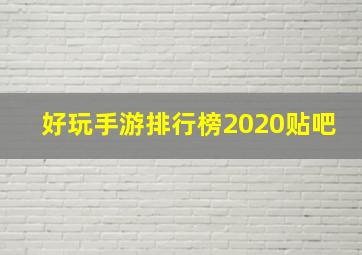 好玩手游排行榜2020贴吧